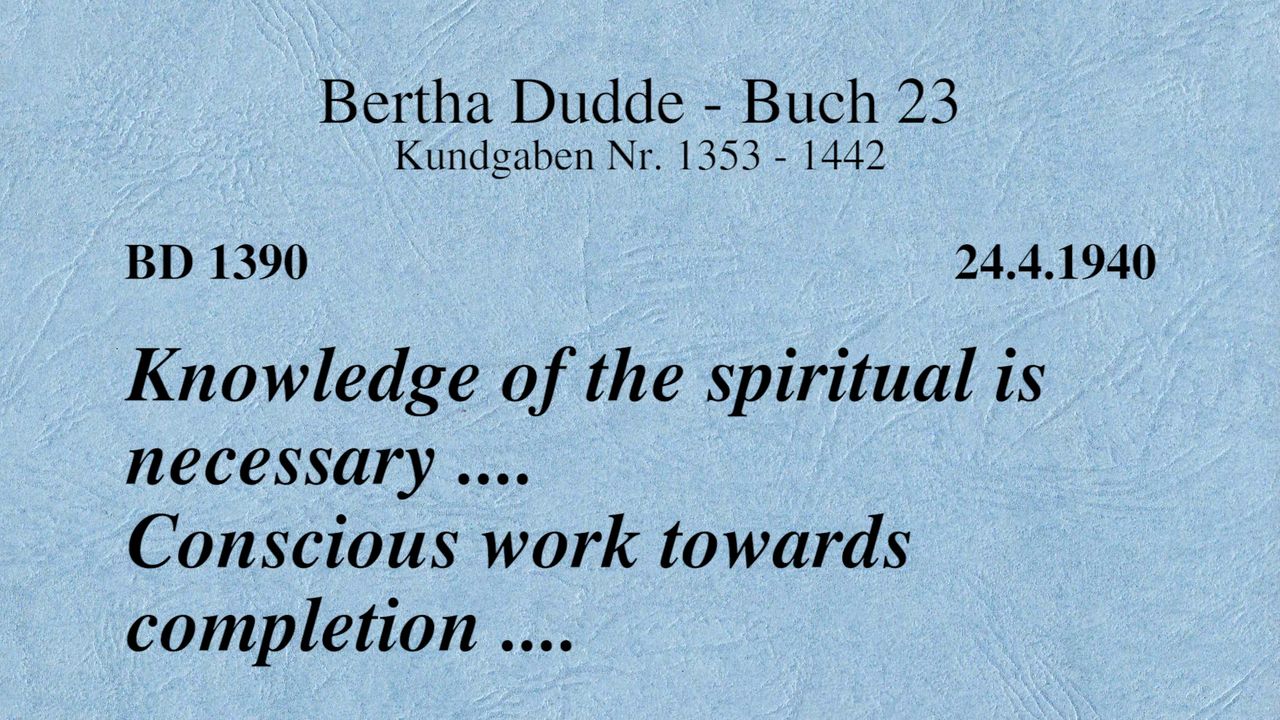 Bertha Dudde - Buch 23
Kundgaben Nr. 1353 - 1442

BD 1390 24.4.1940

Knowledge of the spiritual is necessary ....
Conscious work towards completion ....